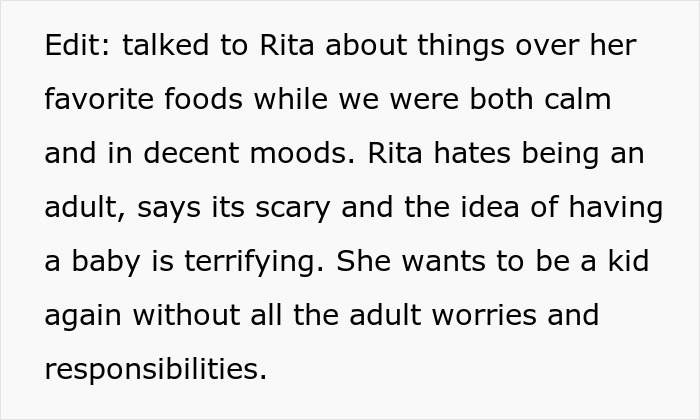 Edit: talked to Rita about things over her favorite foods while we were both calm and in decent moods. Rita hates being an adult, says its scary and the idea of having a baby is terrifying. She wants to be a kid again without all the adult worries and responsibilities.